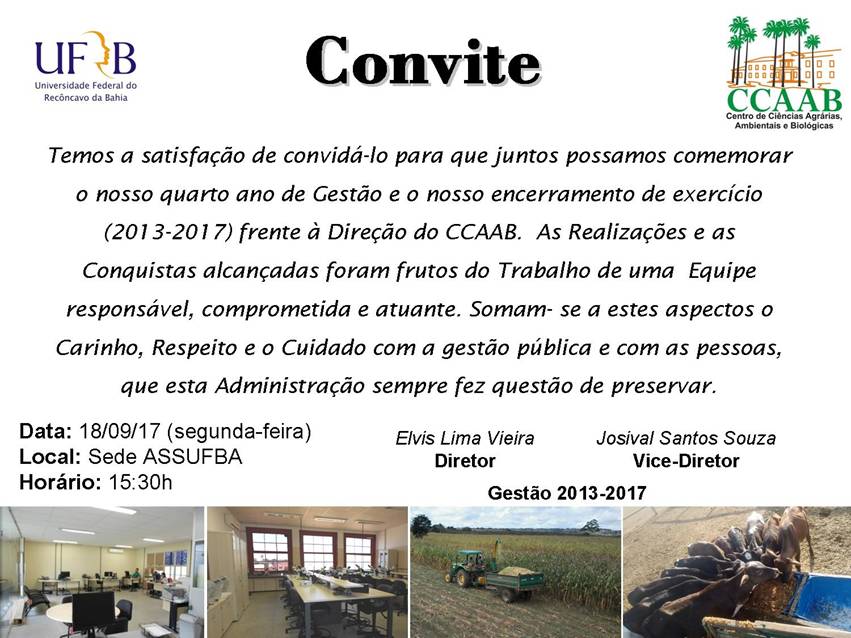 UFRB
Universidade Federal do Recôncavo da Bahia

Convite

CCAAB
Centro de Ciências Agrárias, Ambientais e Biológicas

Temos a satisfação de convidá-lo para que juntos possamos comemorar o nosso quarto ano de Gestão e o nosso encerramento de exercício (2013-2017) frente à Direção do CCAAB. As Realizações e as Conquistas alcançadas foram frutos do Trabalho de uma Equipe responsável, comprometida e atuante. Somam- se a estes aspectos o Carinho, Respeito e o Cuidado com a gestão pública e com as pessoas, que esta Administração sempre fez questão de preservar.

Data: 18/09/17 (segunda-feira)
Local: Sede ASSUFBA
Horário: 15:30h

Elvis Lima Vieira
Diretor

Josival Santos Souza
Vice-Diretor

Gestão 2013-2017